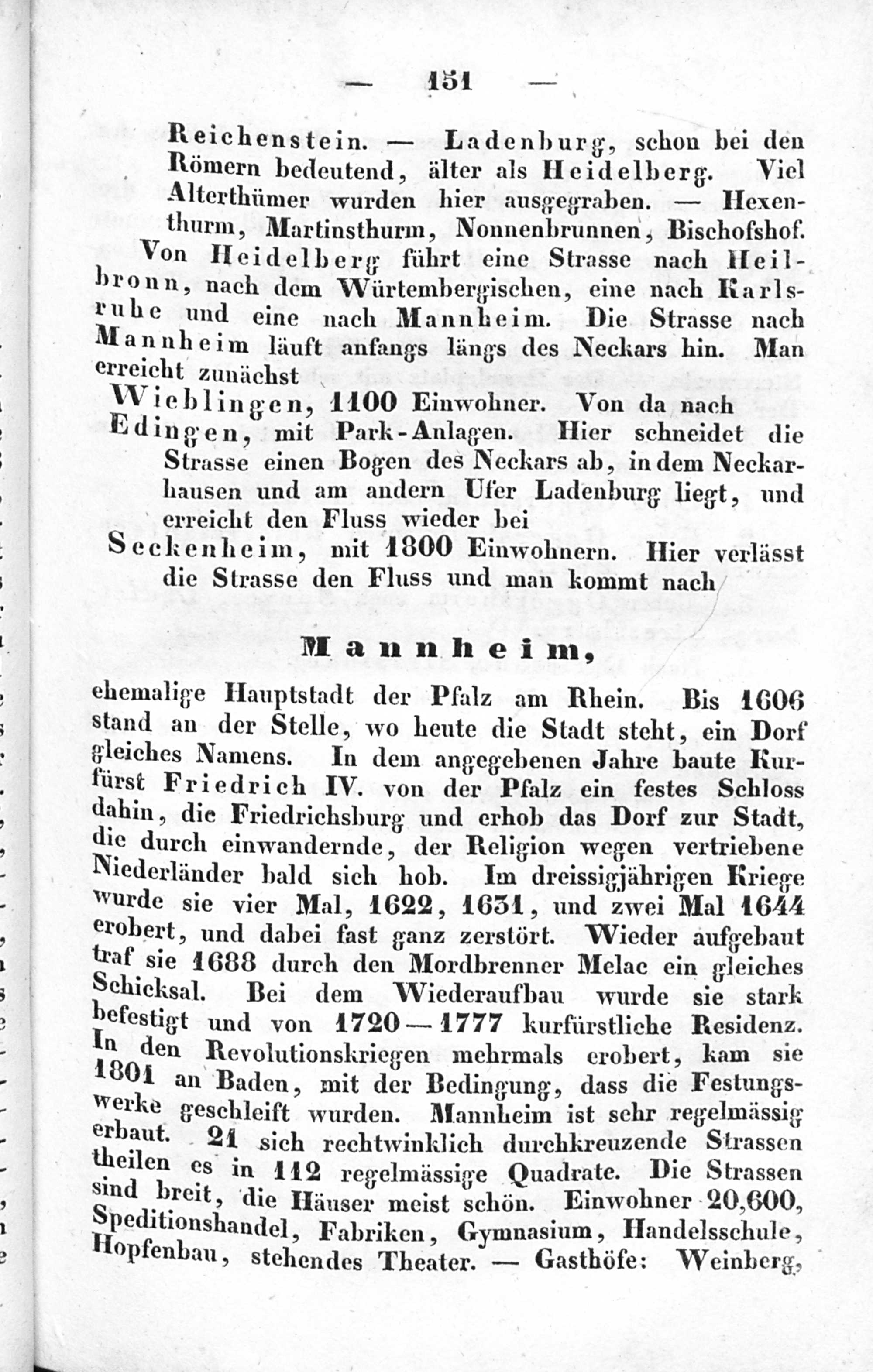 — 151 —

Reichenstein. — Ladenburg, schon bei den Römern bedeutend, älter als Heidelberg. Viel Alterthümer wurden hier ausgegraben. — Hexenthurm, Martinsthurm, Nonnenbrunnen, Bischofshof.

Von Heidelberg führt eine Strasse nach Heilbronn, nach dem Würtembergischen, eine nach Karlsruhe und eine nach Mannheim. Die Strasse nach Mannheim läuft anfangs längs des Neckars hin. Man erreicht zunächst

Wieblingen, 1100 Einwohner. Von da nach

Edingen, mit Park-Anlagen. Hier schneidet die Strasse einen Bogen des Neckars ab, in dem Neckarhausen und am andern Ufer Ladenburg liegt, und erreicht den Fluss wieder bei

Seckenheim, mit 1800 Einwohnern. Hier verlässt die Strasse den Fluss und man kommt nach

Mannheim,

ehemalige Hauptstadt der Pfalz am Rhein. Bis 1606 stand an der Stelle, wo heute die Stadt steht, ein Dorf gleiches Namens. In dem angegebenen Jahre baute Kurfürst Friedrich IV. von der Pfalz ein festes Schloss dahin, die Friedrichsburg und erhob das Dorf zur Stadt, die durch einwandernde, der Religion wegen vertriebene Niederländer bald sich hob. Im dreissigjährigen Kriege wurde sie vier Mal, 1622, 1631, und zwei Mal 1644 erobert, und dabei fast ganz zerstört. Wieder aufgebaut traf sie 1688 durch den Mordbrenner Melac ein gleiches Schicksal. Bei dem Wiederaufbau wurde sie stark befestigt und von 1720—1777 kurfürstliche Residenz. In den Revolutionskriegen mehrmals erobert, kam sie 1801 an Baden, mit der Bedingung, dass die Festungswerke geschleift wurden. Mannheim ist sehr regelmässig erbaut. 21 sich rechtwinklich durchkreuzende Strassen theilen es in 112 regelmässige Quadrate. Die Strassen sind breit, die Häuser meist schön. Einwohner 20,600, Speditionshandel, Fabriken, Gymnasium, Handelsschule, Hopfenbau, stehendes Theater. — Gasthöfe: Weinberg,